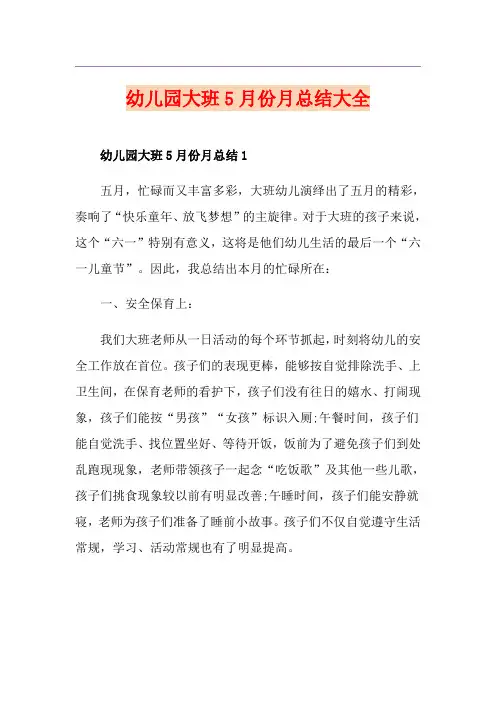 幼儿园大班5月份月总结大全

幼儿园大班5月份月总结1

五月，忙碌而又丰富多彩，大班幼儿演绎出了五月的精彩，奏响了“快乐童年、放飞梦想”的主旋律。对于大班的孩子来说，这个“六一”特别有意义，这将是他们幼儿生活的最后一个“六一儿童节”。因此，我总结出本月的忙碌所在：

一、安全保育上：

我们大班老师从一日活动的每个环节抓起，时刻将幼儿的安全工作放在首位。孩子们的表现更棒，能够按自觉排除洗手、上卫生间，在保育老师的看护下，孩子们没有往日的嬉水、打闹现象，孩子们能按“男孩”“女孩”标识入厕;午餐时间，孩子们能自觉洗手、找位置坐好、等待开饭，饭前为了避免孩子们到处乱跑现现象，老师带领孩子一起念“吃饭歌”及其他一些儿歌，孩子们挑食现象较以前有明显改善;午睡时间，孩子们能安静就寝，老师为孩子们准备了睡前小故事。孩子们不仅自觉遵守生活常规，学习、活动常规也有了明显提高。